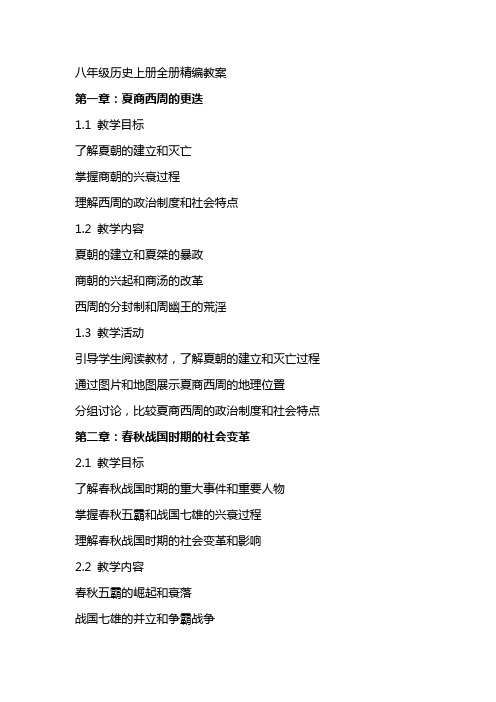 八年级历史上册全册精编教案

第一章：夏商西周的更迭

1.1 教学目标

了解夏朝的建立和灭亡

掌握商朝的兴衰过程

理解西周的政治制度和社会特点

1.2 教学内容

夏朝的建立和夏桀的暴政

商朝的兴起和商汤的改革

西周的分封制和周幽王的荒淫

1.3 教学活动

引导学生阅读教材，了解夏朝的建立和灭亡过程

通过图片和地图展示夏商西周的地理位置

分组讨论，比较夏商西周的政治制度和社会特点

第二章：春秋战国时期的社会变革

2.1 教学目标

了解春秋战国时期的重大事件和重要人物

掌握春秋五霸和战国七雄的兴衰过程

理解春秋战国时期的社会变革和影响

2.2 教学内容

春秋五霸的崛起和衰落

战国七雄的并立和争霸战争